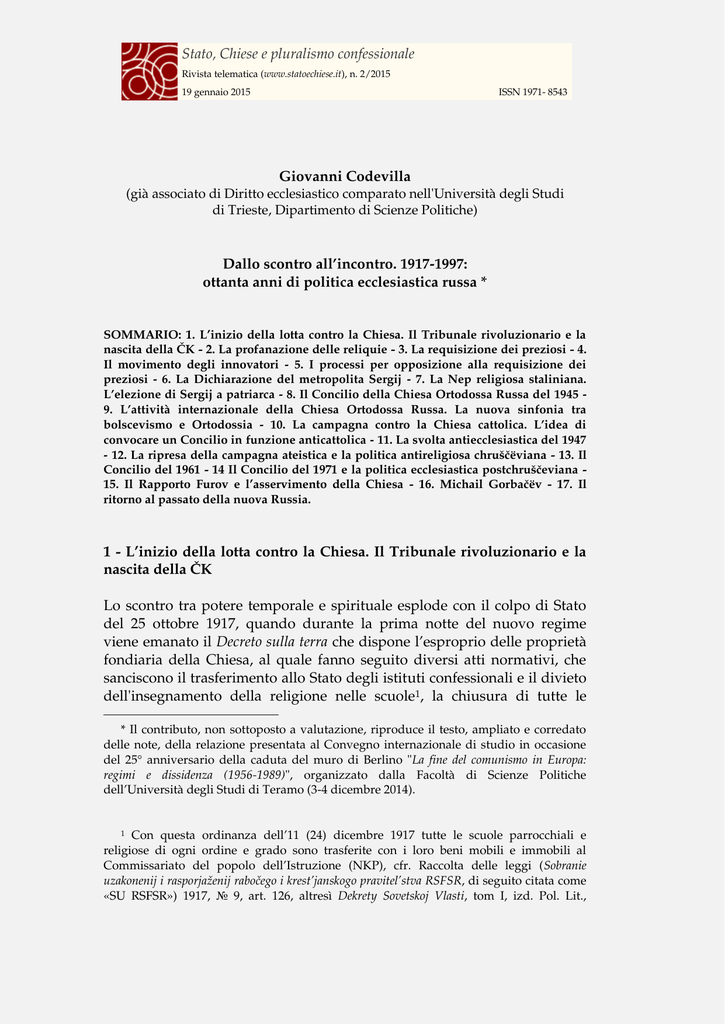 Stato, Chiese e pluralismo confessionale
Rivista telematica (www.statoechiese.it), n. 2/2015
19 gennaio 2015 ISSN 1971- 8543

Giovanni Codevilla
(già associato di Diritto ecclesiastico comparato nell'Università degli Studi di Trieste, Dipartimento di Scienze Politiche)

Dallo scontro all'incontro. 1917-1997:
ottanta anni di politica ecclesiastica russa *

SOMMARIO: 1. L'inizio della lotta contro la Chiesa. Il Tribunale rivoluzionario e la nascita della ČK - 2. La profanazione delle reliquie - 3. La requisizione dei preziosi - 4. Il movimento degli innovatori - 5. I processi per opposizione alla requisizione dei preziosi - 6. La Dichiarazione del metropolita Sergij - 7. La Nep religiosa staliniana. L'elezione di Sergij a patriarca - 8. Il Concilio della Chiesa Ortodossa Russa del 1945 - 9. L'attività internazionale della Chiesa Ortodossa Russa. La nuova sinfonia tra bolscevismo e Ortodossia - 10. La campagna contro la Chiesa cattolica. L'idea di convocare un Concilio in funzione anticattolica - 11. La svolta antiecclesiastica del 1947 - 12. La ripresa della campagna ateistica e la politica antireligiosa chruščëviana - 13. Il Concilio del 1961 - 14 Il Concilio del 1971 e la politica ecclesiastica postchruščeviana - 15. Il Rapporto Furov e l'asservimento della Chiesa - 16. Michail Gorbačëv - 17. Il ritorno al passato della nuova Russia.

1 - L'inizio della lotta contro la Chiesa. Il Tribunale rivoluzionario e la nascita della ČK

Lo scontro tra potere temporale e spirituale esplode con il colpo di Stato del 25 ottobre 1917, quando durante la prima notte del nuovo regime viene emanato il Decreto sulla terra che dispone l'esproprio delle proprietà fondiaria della Chiesa, al quale fanno seguito diversi atti normativi, che sanciscono il trasferimento allo Stato degli istituti confessionali e il divieto dell'insegnamento della religione nelle scuole$^1$, la chiusura di tutte le

* Il contributo, non sottoposto a valutazione, riproduce il testo, ampliato e corredato delle note, della relazione presentata al Convegno internazionale di studio in occasione del 25° anniversario della caduta del muro di Berlino "La fine del comunismo in Europa: regimi e dissidenza (1956-1989)", organizzato dalla Facoltà di Scienze Politiche dell'Università degli Studi di Teramo (3-4 dicembre 2014).

$^1$ Con questa ordinanza dell'11 (24) dicembre 1917 tutte le scuole parrocchiali e religiose di ogni ordine e grado sono trasferite con i loro beni mobili e immobili al Commissariato del popolo dell'Istruzione (NKP), cfr. Raccolta delle leggi (Sobranie uzakonenij i rasporjaženij rabočego i krest'janskogo pravitel'stva RSFSR, di seguito citata come «SU RSFSR») 1917, № 9, art. 126, altresì Dekrety Sovetskoj Vlasti, tom I, izd. Pol. Lit.,